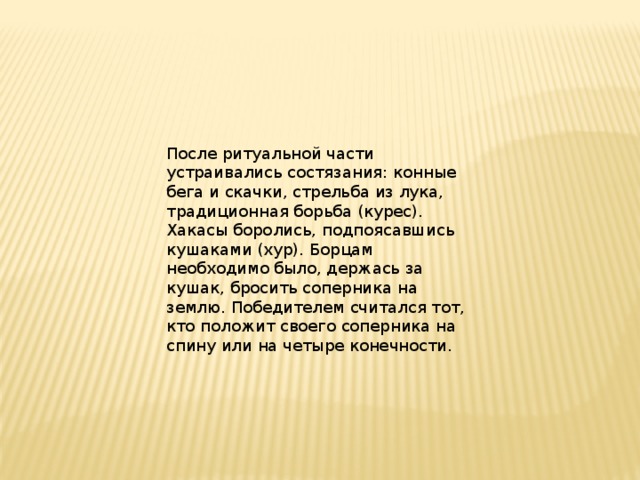 После ритуальной части устраивались состязания: конные бега и скачки, стрельба из лука, традиционная борьба (курес). Хакасы боролись, подпоясавшись кушаками (хур). Борцам необходимо было, держась за кушак, бросить соперника на землю. Победителем считался тот, кто положит своего соперника на спину или на четыре конечности.